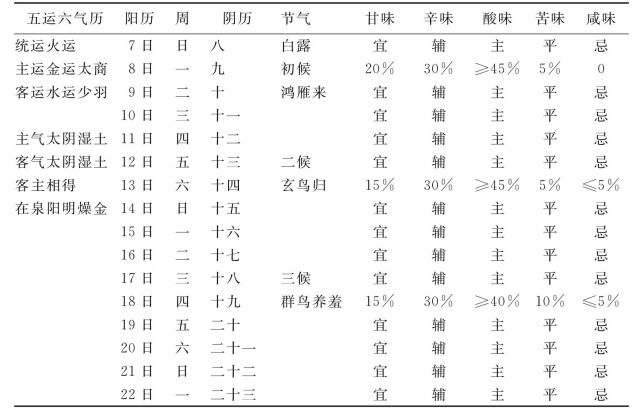 | 五运六气历 | 阳历 | 周 | 阴历 | 节气 | 甘味 | 辛味 | 酸味 | 苦味 | 咸味 |
|---|---|---|---|---|---|---|---|---|---|
| 统运火运 | 7日 | 日 | 八 | 白露 | 宜 | 辅 | 主 | 平 | 忌 |
| 主运金运太商 | 8日 | 一 | 九 | 初候 | 20% | 30% | ≥45% | 5% | 0 |
| 客运水运少羽 | 9日 | 二 | 十 | 鸿雁来 | 宜 | 辅 | 主 | 平 | 忌 |
|  | 10日 | 三 | 十一 |  | 宜 | 辅 | 主 | 平 | 忌 |
| 主气太阴湿土 | 11日 | 四 | 十二 |  | 宜 | 辅 | 主 | 平 | 忌 |
| 客气太阴湿土 | 12日 | 五 | 十三 | 二候 | 宜 | 辅 | 主 | 平 | 忌 |
| 客主相得 | 13日 | 六 | 十四 | 玄鸟归 | 15% | 30% | ≥45% | 5% | ≤5% |
| 在泉阳明燥金 | 14日 | 日 | 十五 |  | 宜 | 辅 | 主 | 平 | 忌 |
|  | 15日 | 一 | 十六 |  | 宜 | 辅 | 主 | 平 | 忌 |
|  | 16日 | 二 | 十七 |  | 宜 | 辅 | 主 | 平 | 忌 |
|  | 17日 | 三 | 十八 | 三候 | 宜 | 辅 | 主 | 平 | 忌 |
|  | 18日 | 四 | 十九 | 群鸟养羞 | 15% | 30% | ≥40% | 10% | ≤5% |
|  | 19日 | 五 | 二十 |  | 宜 | 辅 | 主 | 平 | 忌 |
|  | 20日 | 六 | 二十一 |  | 宜 | 辅 | 主 | 平 | 忌 |
|  | 21日 | 日 | 二十二 |  | 宜 | 辅 | 主 | 平 | 忌 |
|  | 22日 | 一 | 二十三 |  | 宜 | 辅 | 主 | 平 | 忌 |